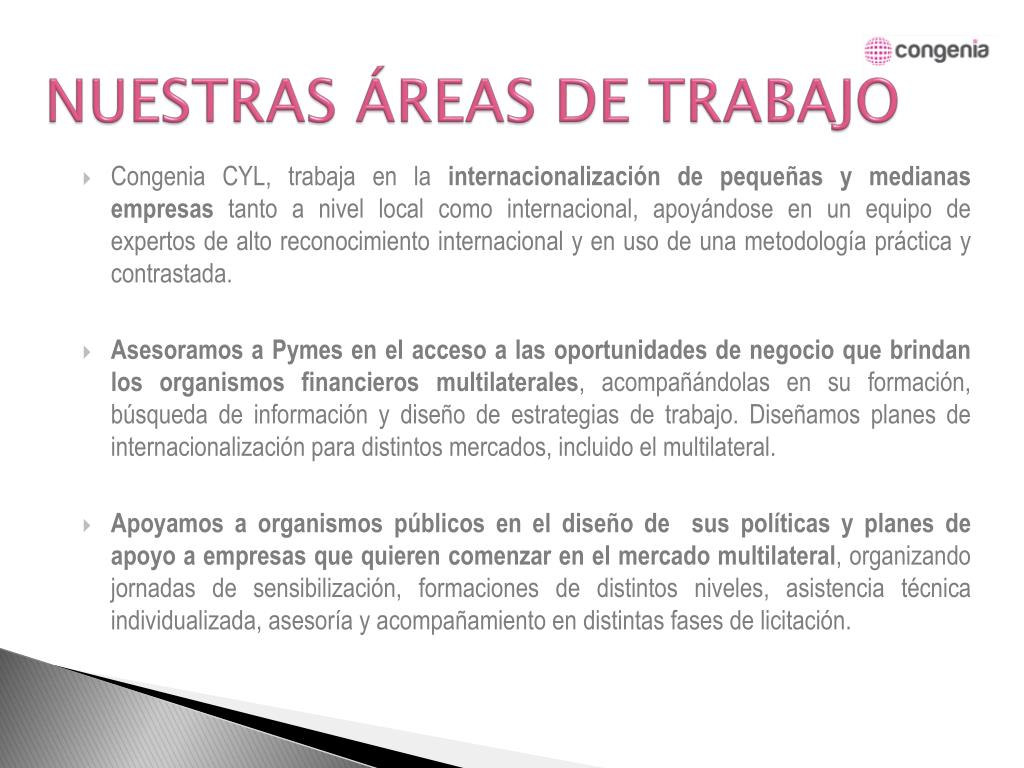 congenia

NUESTRAS ÁREAS DE TRABAJO

Congenia CYL, trabaja en la internacionalización de pequeñas y medianas empresas tanto a nivel local como internacional, apoyándose en un equipo de expertos de alto reconocimiento internacional y en uso de una metodología práctica y contrastada.

Asesoramos a Pymes en el acceso a las oportunidades de negocio que brindan los organismos financieros multilaterales, acompañándolas en su formación, búsqueda de información y diseño de estrategias de trabajo. Diseñamos planes de internacionalización para distintos mercados, incluido el multilateral.

Apoyamos a organismos públicos en el diseño de sus políticas y planes de apoyo a empresas que quieren comenzar en el mercado multilateral, organizando jornadas de sensibilización, formaciones de distintos niveles, asistencia técnica individualizada, asesoría y acompañamiento en distintas fases de licitación.